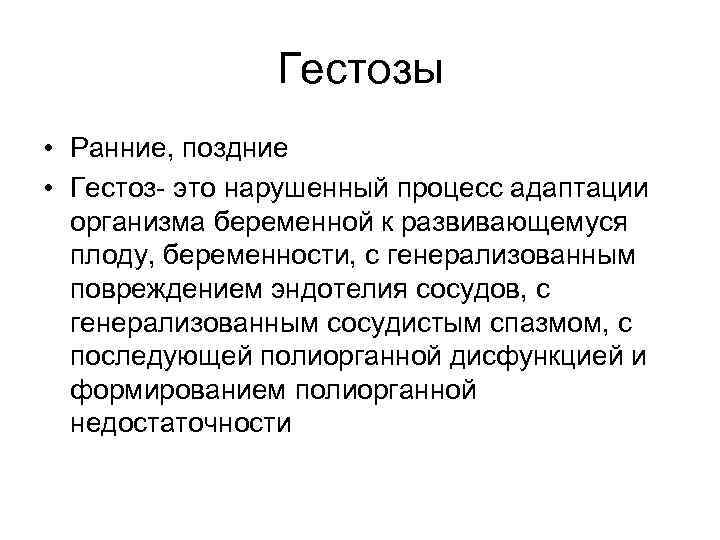 Гестозы

• Ранние, поздние
• Гестоз- это нарушенный процесс адаптации организма беременной к развивающемуся плоду, беременности, с генерализованным повреждением эндотелия сосудов, с генерализованным сосудистым спазмом, с последующей полиорганной дисфункцией и формированием полиорганной недостаточности